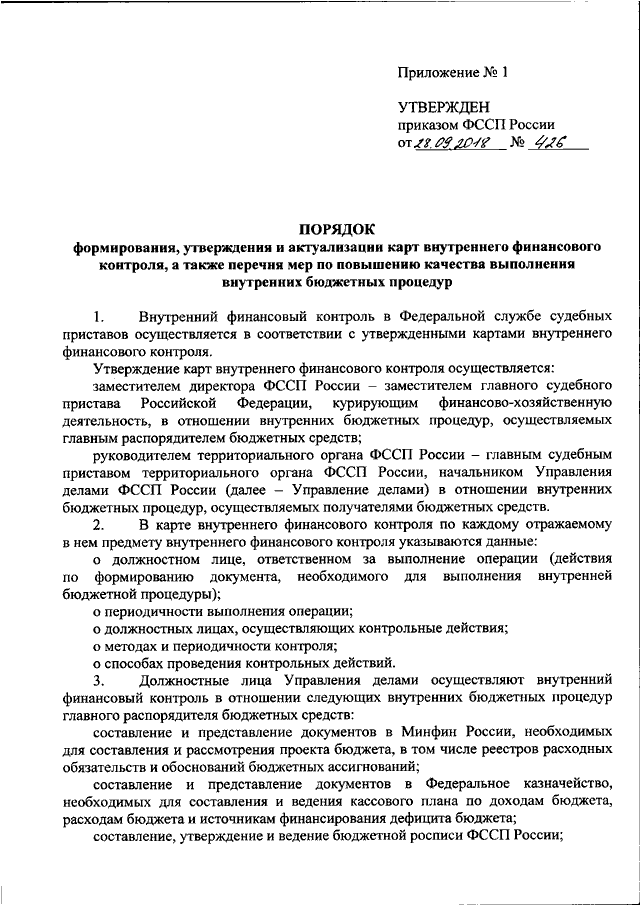 Приложение № 1

УТВЕРЖДЕН
приказом ФССП России
от 28.09.2018 № 426

ПОРЯДОК
формирования, утверждения и актуализации карт внутреннего финансового контроля, а также перечня мер по повышению качества выполнения внутренних бюджетных процедур

1. Внутренний финансовый контроль в Федеральной службе судебных приставов осуществляется в соответствии с утвержденными картами внутреннего финансового контроля.

Утверждение карт внутреннего финансового контроля осуществляется:

заместителем директора ФССП России – заместителем главного судебного пристава Российской Федерации, курирующим финансово-хозяйственную деятельность, в отношении внутренних бюджетных процедур, осуществляемых главным распорядителем бюджетных средств;

руководителем территориального органа ФССП России – главным судебным приставом территориального органа ФССП России, начальником Управления делами ФССП России (далее – Управление делами) в отношении внутренних бюджетных процедур, осуществляемых получателями бюджетных средств.

2. В карте внутреннего финансового контроля по каждому отражаемому в нем предмету внутреннего финансового контроля указываются данные:

о должностном лице, ответственном за выполнение операции (действия по формированию документа, необходимого для выполнения внутренней бюджетной процедуры);

о периодичности выполнения операции;

о должностных лицах, осуществляющих контрольные действия;

о методах и периодичности контроля;

о способах проведения контрольных действий.

3. Должностные лица Управления делами осуществляют внутренний финансовый контроль в отношении следующих внутренних бюджетных процедур главного распорядителя бюджетных средств:

составление и представление документов в Минфин России, необходимых для составления и рассмотрения проекта бюджета, в том числе реестров расходных обязательств и обоснований бюджетных ассигнований;

составление и представление документов в Федеральное казначейство, необходимых для составления и ведения кассового плана по доходам бюджета, расходам бюджета и источникам финансирования дефицита бюджета;

составление, утверждение и ведение бюджетной росписи ФССП России;